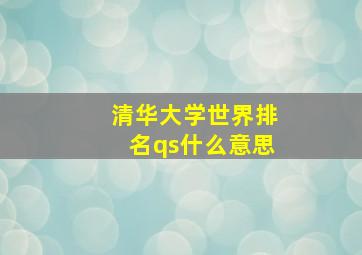 清华大学世界排名qs什么意思